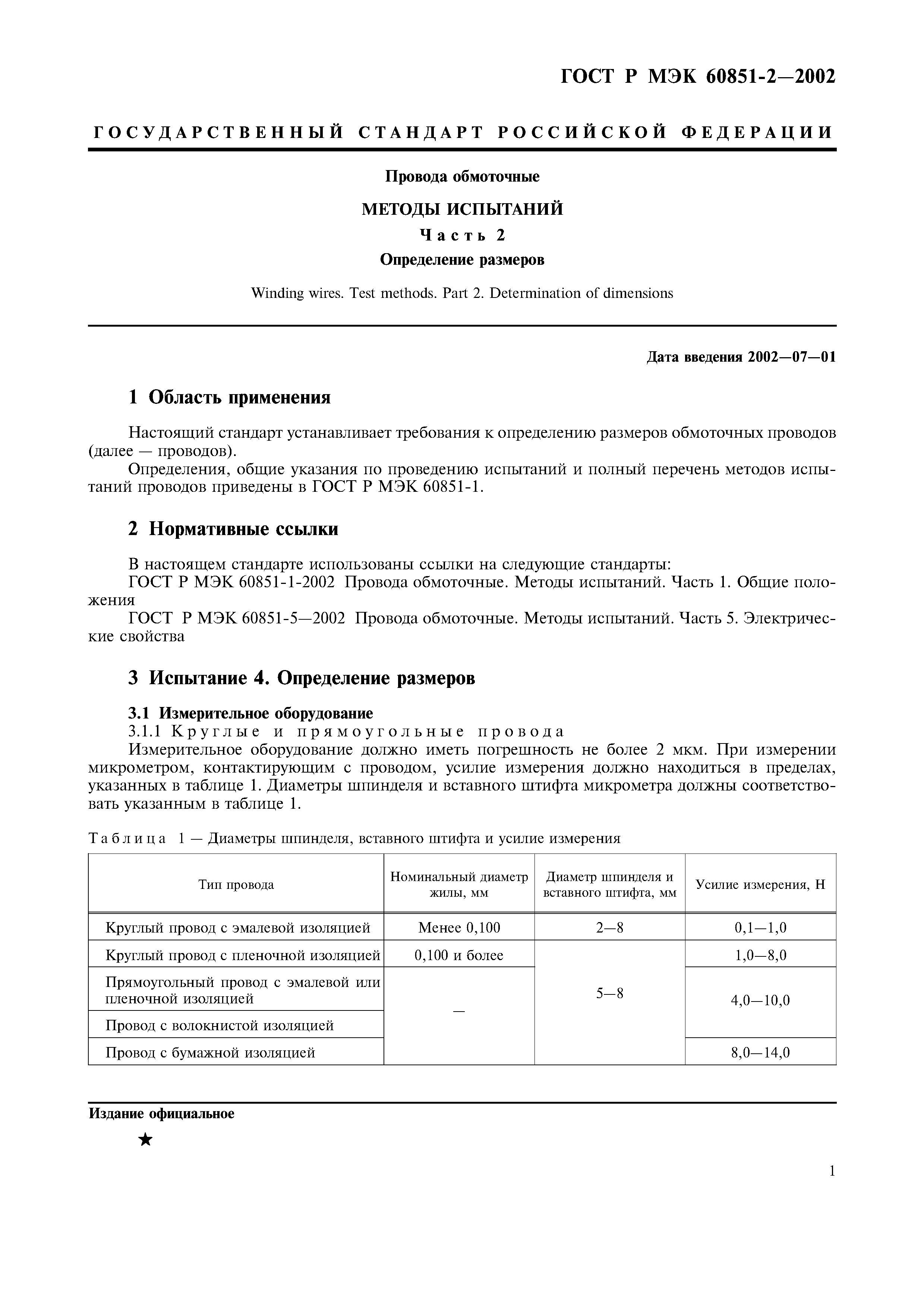 ГОСТ Р МЭК 60851-2—2002

ГОСУДАРСТВЕННЫЙ СТАНДАРТ РОССИЙСКОЙ ФЕДЕРАЦИИ

Провода обмоточные

МЕТОДЫ ИСПЫТАНИЙ

Часть 2

Определение размеров

Winding wires. Test methods. Part 2. Determination of dimensions

Дата введения 2002—07—01

1 Область применения

Настоящий стандарт устанавливает требования к определению размеров обмоточных проводов (далее — проводов).

Определения, общие указания по проведению испытаний и полный перечень методов испытаний проводов приведены в ГОСТ Р МЭК 60851-1.

2 Нормативные ссылки

В настоящем стандарте использованы ссылки на следующие стандарты:

ГОСТ Р МЭК 60851-1-2002 Провода обмоточные. Методы испытаний. Часть 1. Общие положения

ГОСТ Р МЭК 60851-5—2002 Провода обмоточные. Методы испытаний. Часть 5. Электрические свойства

3 Испытание 4. Определение размеров

3.1 Измерительное оборудование

3.1.1 Круглые и прямоугольные провода

Измерительное оборудование должно иметь погрешность не более 2 мкм. При измерении микрометром, контактирующим с проводом, усилие измерения должно находиться в пределах, указанных в таблице 1. Диаметры шпинделя и вставного штифта микрометра должны соответствовать указанным в таблице 1.

Таблица 1 — Диаметры шпинделя, вставного штифта и усилие измерения

| Тип провода | Номинальный диаметр жилы, мм | Диаметр шпинделя и вставного штифта, мм | Усилие измерения, Н |
|---|---|---|---|
| Круглый провод с эмалевой изоляцией | Менее 0,100 | 2—8 | 0,1—1,0 |
| Круглый провод с пленочной изоляцией | 0,100 и более | 5—8 | 1,0—8,0 |
| Прямоугольный провод с эмалевой или пленочной изоляцией | — | | 4,0—10,0 |
| Провод с волокнистой изоляцией | | | |
| Провод с бумажной изоляцией | | | 8,0—14,0 |

Издание официальное

★

1